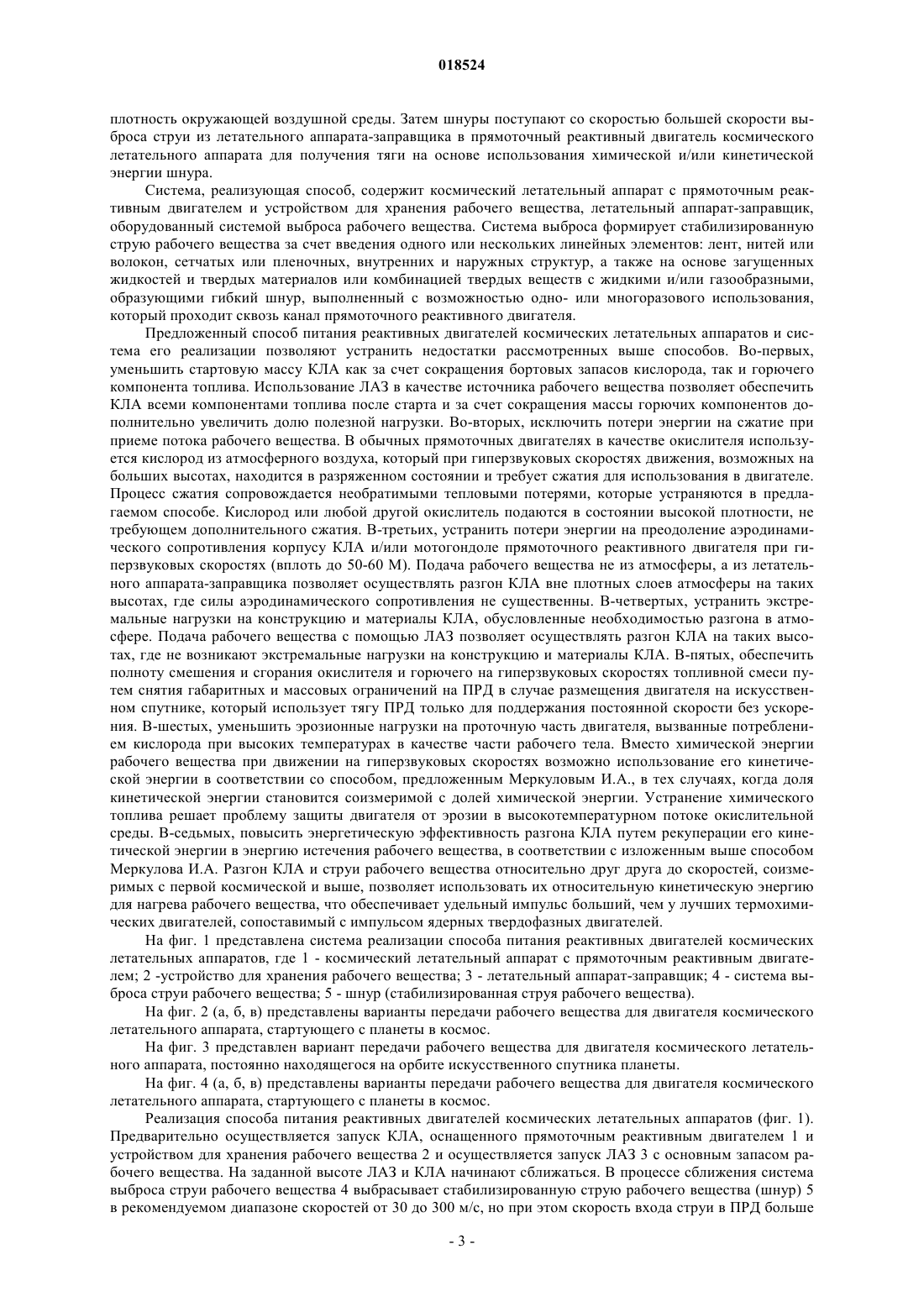 018524

плотность окружающей воздушной среды. Затем шнуры поступают со скоростью большей скорости выброса струи из летательного аппарата-заправщика в прямоточный реактивный двигатель космического летательного аппарата для получения тяги на основе использования химической и/или кинетической энергии шнура.

Система, реализующая способ, содержит космический летательный аппарат с прямоточным реактивным двигателем и устройством для хранения рабочего вещества, летательный аппарат-заправщик, оборудованный системой выброса рабочего вещества. Система выброса формирует стабилизированную струю рабочего вещества за счет введения одного или нескольких линейных элементов: лент, нитей или волокон, сетчатых или пленочных, внутренних и наружных структур, а также на основе загущенных жидкостей и твердых материалов или комбинацией твердых веществ с жидкими и/или газообразными, образующими гибкий шнур, выполненный с возможностью одно- или многоразового использования, который проходит сквозь канал прямоточного реактивного двигателя.

Предложенный способ питания реактивных двигателей космических летательных аппаратов и система его реализации позволяют устранить недостатки рассмотренных выше способов. Во-первых, уменьшить стартовую массу КЛА как за счет сокращения бортовых запасов кислорода, так и горючего компонента топлива. Использование ЛАЗ в качестве источника рабочего вещества позволяет обеспечить КЛА всеми компонентами топлива после старта и за счет сокращения массы горючих компонентов дополнительно увеличить долю полезной нагрузки. Во-вторых, исключить потери энергии на сжатие при приеме потока рабочего вещества. В обычных прямоточных двигателях в качестве окислителя используется кислород из атмосферного воздуха, который при гиперзвуковых скоростях движения, возможных на больших высотах, находится в разряженном состоянии и требует сжатия для использования в двигателе. Процесс сжатия сопровождается необратимыми тепловыми потерями, которые устраняются в предлагаемом способе. Кислород или любой другой окислитель подаются в состоянии высокой плотности, не требующем дополнительного сжатия. В-третьих, устранить потери энергии на преодоление аэродинамического сопротивления корпусу КЛА и/или мотогондоле прямоточного реактивного двигателя при гиперзвуковых скоростях (вплоть до 50-60 М). Подача рабочего вещества не из атмосферы, а из летательного аппарата-заправщика позволяет осуществлять разгон КЛА вне плотных слоев атмосферы на таких высотах, где силы аэродинамического сопротивления не существенны. В-четвертых, устранить экстремальные нагрузки на конструкцию и материалы КЛА, обусловленные необходимостью разгона в атмосфере. Подача рабочего вещества с помощью ЛАЗ позволяет осуществлять разгон КЛА на таких высотах, где не возникают экстремальные нагрузки на конструкцию и материалы КЛА. В-пятых, обеспечить полноту смешения и сгорания окислителя и горючего на гиперзвуковых скоростях топливной смеси путем снятия габаритных и массовых ограничений на ПРД в случае размещения двигателя на искусственном спутнике, который использует тягу ПРД только для поддержания постоянной скорости без ускорения. В-шестых, уменьшить эрозионные нагрузки на проточную часть двигателя, вызванные потреблением кислорода при высоких температурах в качестве части рабочего тела. Вместо химической энергии рабочего вещества при движении на гиперзвуковых скоростях возможно использование его кинетической энергии в соответствии со способом, предложенным Меркуловым И.А., в тех случаях, когда доля кинетической энергии становится соизмеримой с долей химической энергии. Устранение химического топлива решает проблему защиты двигателя от эрозии в высокотемпературном потоке окислительной среды. В-седьмых, повысить энергетическую эффективность разгона КЛА путем рекуперации его кинетической энергии в энергию истечения рабочего вещества, в соответствии с изложенным выше способом Меркулова И.А. Разгон КЛА и струи рабочего вещества относительно друг друга до скоростей, соизмеримых с первой космической и выше, позволяет использовать их относительную кинетическую энергию для нагрева рабочего вещества, что обеспечивает удельный импульс больший, чем у лучших термохимических двигателей, сопоставимый с импульсом ядерных твердофазных двигателей.

На фиг. 1 представлена система реализации способа питания реактивных двигателей космических летательных аппаратов, где 1 - космический летательный аппарат с прямоточным реактивным двигателем; 2 -устройство для хранения рабочего вещества; 3 - летательный аппарат-заправщик; 4 - система выброса струи рабочего вещества; 5 - шнур (стабилизированная струя рабочего вещества).

На фиг. 2 (а, б, в) представлены варианты передачи рабочего вещества для двигателя космического летательного аппарата, стартующего с планеты в космос.

На фиг. 3 представлен вариант передачи рабочего вещества для двигателя космического летательного аппарата, постоянно находящегося на орбите искусственного спутника планеты.

На фиг. 4 (а, б, в) представлены варианты передачи рабочего вещества для двигателя космического летательного аппарата, стартующего с планеты в космос.

Реализация способа питания реактивных двигателей космических летательных аппаратов (фиг. 1). Предварительно осуществляется запуск КЛА, оснащенного прямоточным реактивным двигателем 1 и устройством для хранения рабочего вещества 2 и осуществляется запуск ЛАЗ 3 с основным запасом рабочего вещества. На заданной высоте ЛАЗ и КЛА начинают сближаться. В процессе сближения система выброса струи рабочего вещества 4 выбрасывает стабилизированную струю рабочего вещества (шнур) 5 в рекомендуемом диапазоне скоростей от 30 до 300 м/с, но при этом скорость входа струи в ПРД больше

- 3 -